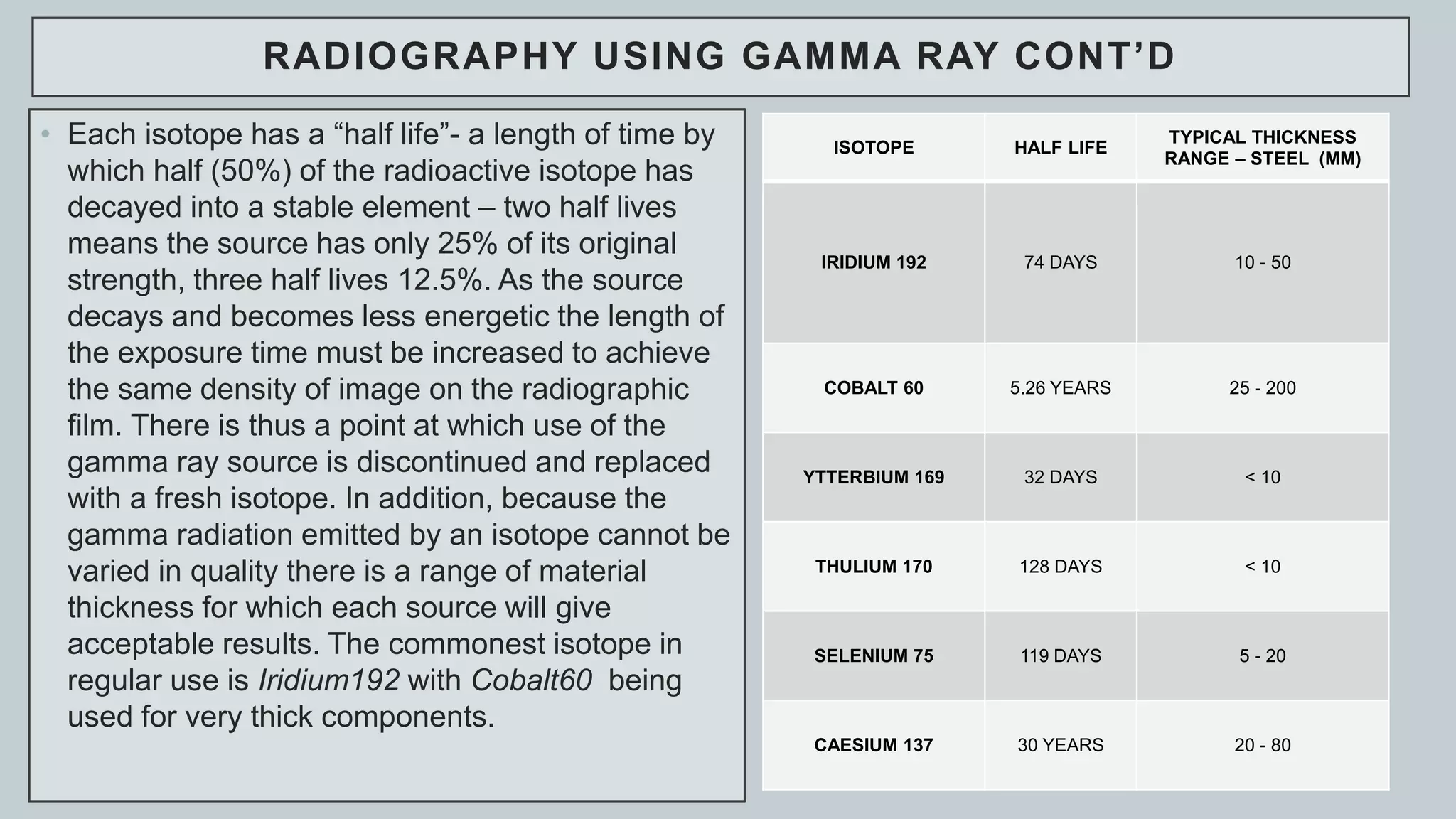 RADIOGRAPHY USING GAMMA RAY CONT'D

• Each isotope has a "half life"- a length of time by which half (50%) of the radioactive isotope has decayed into a stable element – two half lives means the source has only 25% of its original strength, three half lives 12.5%. As the source decays and becomes less energetic the length of the exposure time must be increased to achieve the same density of image on the radiographic film. There is thus a point at which use of the gamma ray source is discontinued and replaced with a fresh isotope. In addition, because the gamma radiation emitted by an isotope cannot be varied in quality there is a range of material thickness for which each source will give acceptable results. The commonest isotope in regular use is Iridium192 with Cobalt60 being used for very thick components.

| ISOTOPE | HALF LIFE | TYPICAL THICKNESS RANGE – STEEL (MM) |
|---|---|---|
| IRIDIUM 192 | 74 DAYS | 10 - 50 |
| COBALT 60 | 5.26 YEARS | 25 - 200 |
| YTTERBIUM 169 | 32 DAYS | < 10 |
| THULIUM 170 | 128 DAYS | < 10 |
| SELENIUM 75 | 119 DAYS | 5 - 20 |
| CAESIUM 137 | 30 YEARS | 20 - 80 |